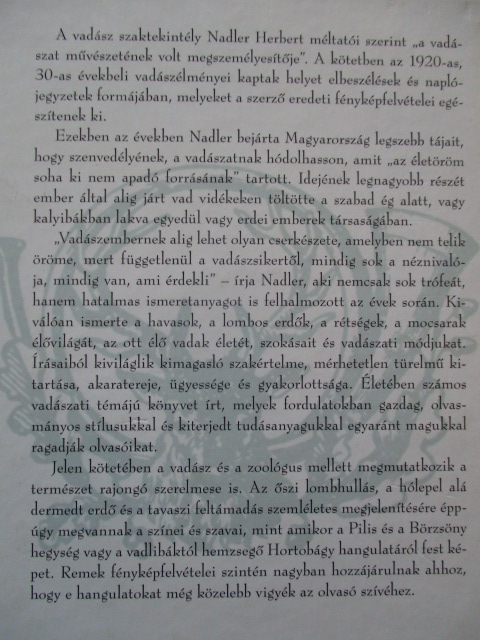 A vadász szaktekintély Nadler Herbert méltatói szerint „a vadászat művészetének volt megszemélyesítője". A kötetben az 1920-as, 30-as évekbeli vadászélményei kaptak helyet elbeszélések és naplójegyzetek formájában, melyeket a szerző eredeti fényképfelvételei egészítenek ki.

Ezekben az években Nadler bejárta Magyarország legszebb tájait, hogy szenvedélyének, a vadászatnak hódolhasson, amit „az életöröm soha ki nem apadó forrásának" tartott. Idejének legnagyobb részét ember által alig járt vad vidékeken töltötte a szabad ég alatt, vagy kalyibákban lakva egyedül vagy erdei emberek társaságában.

„Vadászembernek alig lehet olyan cserkészete, amelyben nem telik öröme, mert függetlenül a vadászsikertől, mindig sok a néznivalója, mindig van, ami érdekli" – írja Nadler, aki nemcsak sok trófeát, hanem hatalmas ismeretanyagot is felhalmozott az évek során. Kiválóan ismerte a havasok, a lombos erdők, a rétségek, a mocsarak élővilágát, az ott élő vadak életét, szokásait és vadászati módjukat. Írásaiból kiviláglik kimagasló szakértelme, mérhetetlen türelmű kitartása, akaratereje, ügyessége és gyakorlottsága. Életében számos vadászati témájú könyvet írt, melyek fordulatokban gazdag, olvasmányos stílusukkal és kiterjedt tudásanyagukkal egyaránt magukkal ragadják olvasóikat.

Jelen kötetében a vadász és a zoológus mellett megmutatkozik a természet rajongó szerelmese is. Az őszi lombhullás, a hólepel alá dermedt erdő és a tavaszi feltámadás szemléletes megjelenítésére éppúgy megvannak a színei és szavai, mint amikor a Pilis és a Börzsöny hegység vagy a vadlibáktól hemzsegő Hortobágy hangulatáról fest képet. Remek fényképfelvételei szintén nagyban hozzájárulnak ahhoz, hogy e hangulatokat még közelebb vigyék az olvasó szívéhez.